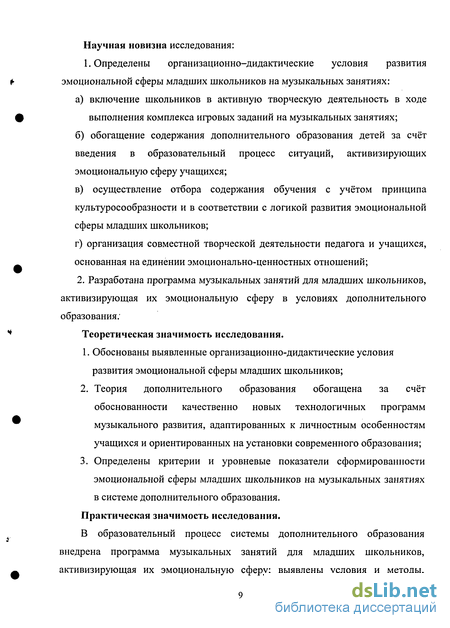 Научная новизна исследования:

1. Определены организационно–дидактические условия развития эмоциональной сферы младших школьников на музыкальных занятиях:

а) включение школьников в активную творческую деятельность в ходе выполнения комплекса игровых заданий на музыкальных занятиях;

б) обогащение содержания дополнительного образования детей за счёт введения в образовательный процесс ситуаций, активизирующих эмоциональную сферу учащихся;

в) осуществление отбора содержания обучения с учётом принципа культуросообразности и в соответствии с логикой развития эмоциональной сферы младших школьников;

г) организация совместной творческой деятельности педагога и учащихся, основанная на единении эмоционально-ценностных отношений;

2. Разработана программа музыкальных занятий для младших школьников, активизирующая их эмоциональную сферу в условиях дополнительного образования.

Теоретическая значимость исследования.

1. Обоснованы выявленные организационно-дидактические условия развития эмоциональной сферы младших школьников;

2. Теория дополнительного образования обогащена за счёт обоснованности качественно новых технологичных программ музыкального развития, адаптированных к личностным особенностям учащихся и ориентированных на установки современного образования;

3. Определены критерии и уровневые показатели сформированности эмоциональной сферы младших школьников на музыкальных занятиях в системе дополнительного образования.

Практическая значимость исследования.

В образовательный процесс системы дополнительного образования внедрена программа музыкальных занятий для младших школьников, активизирующая их эмоциональную сферу: выявлены условия и методы.

9

dsLib.net
библиотека диссертаций